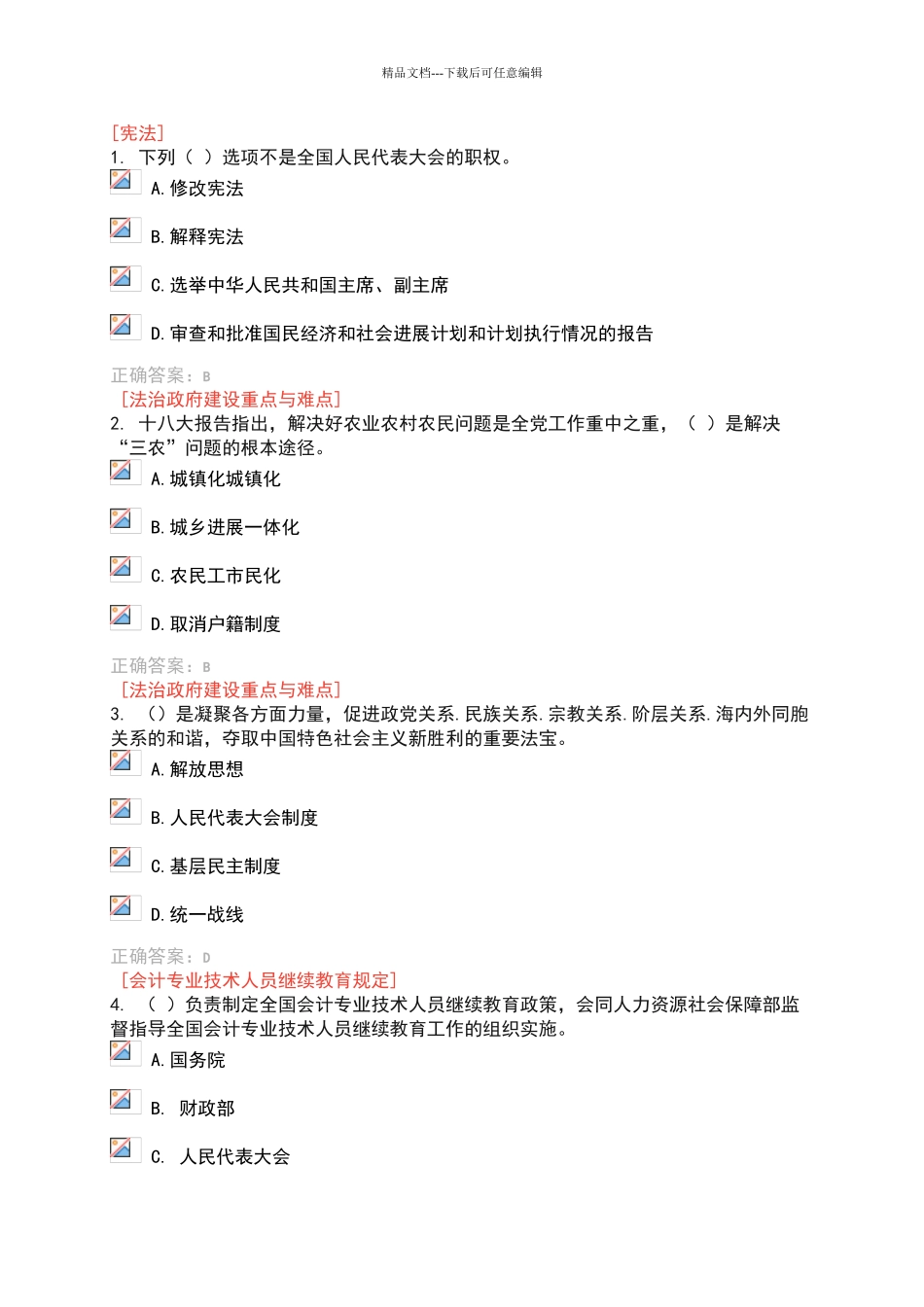 精品文档---下载后可任意编辑

[宪法]
1. 下列（ ）选项不是全国人民代表大会的职权。

A.修改宪法

B.解释宪法

C.选举中华人民共和国主席、副主席

D.审查和批准国民经济和社会进展计划和计划执行情况的报告

正确答案：B
[法治政府建设重点与难点]
2. 十八大报告指出，解决好农业农村农民问题是全党工作重中之重，（ ）是解决“三农”问题的根本途径。

A.城镇化城镇化

B.城乡进展一体化

C.农民工市民化

D.取消户籍制度

正确答案：B
[法治政府建设重点与难点]
3. （）是凝聚各方面力量，促进政党关系.民族关系.宗教关系.阶层关系.海内外同胞关系的和谐，夺取中国特色社会主义新胜利的重要法宝。

A.解放思想

B.人民代表大会制度

C.基层民主制度

D.统一战线

正确答案：D
[会计专业技术人员继续教育规定]
4. （ ）负责制定全国会计专业技术人员继续教育政策，会同人力资源社会保障部监督指导全国会计专业技术人员继续教育工作的组织实施。

A.国务院

B. 财政部

C. 人民代表大会